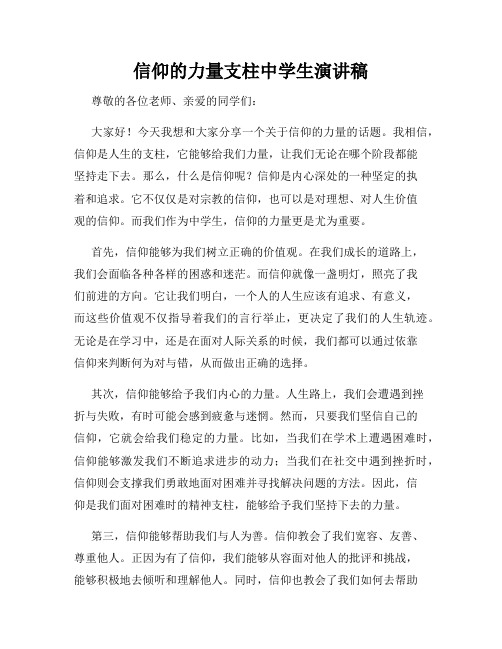 信仰的力量支柱中学生演讲稿

尊敬的各位老师、亲爱的同学们：

大家好！今天我想和大家分享一个关于信仰的力量的话题。我相信，信仰是人生的支柱，它能够给我们力量，让我们无论在哪个阶段都能坚持走下去。那么，什么是信仰呢？信仰是内心深处的一种坚定的执着和追求。它不仅仅是对宗教的信仰，也可以是对理想、对人生价值观的信仰。而我们作为中学生，信仰的力量更是尤为重要。

首先，信仰能够为我们树立正确的价值观。在我们成长的道路上，我们会面临各种各样的困惑和迷茫。而信仰就像一盏明灯，照亮了我们前进的方向。它让我们明白，一个人的人生应该有追求、有意义，而这些价值观不仅指导着我们的言行举止，更决定了我们的人生轨迹。无论是在学习中，还是在面对人际关系的时候，我们都可以通过依靠信仰来判断何为对与错，从而做出正确的选择。

其次，信仰能够给予我们内心的力量。人生路上，我们会遭遇到挫折与失败，有时可能会感到疲惫与迷惘。然而，只要我们坚信自己的信仰，它就会给我们稳定的力量。比如，当我们在学术上遭遇困难时，信仰能够激发我们不断追求进步的动力；当我们在社交中遇到挫折时，信仰则会支撑我们勇敢地面对困难并寻找解决问题的方法。因此，信仰是我们面对困难时的精神支柱，能够给予我们坚持下去的力量。

第三，信仰能够帮助我们与人为善。信仰教会了我们宽容、友善、尊重他人。正因为有了信仰，我们能够从容面对他人的批评和挑战，能够积极地去倾听和理解他人。同时，信仰也教会了我们如何去帮助